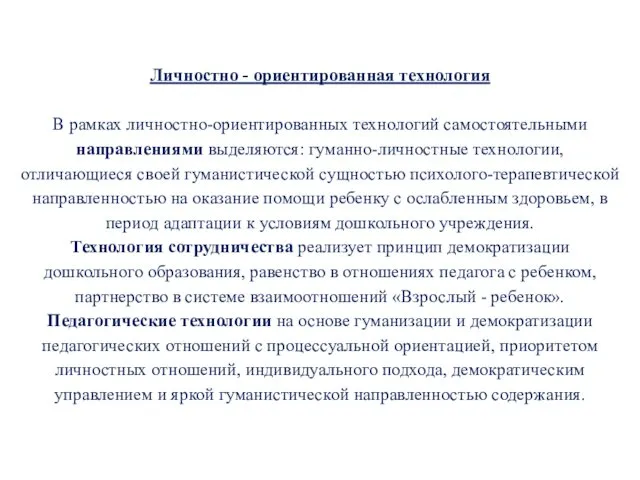 Личностно - ориентированная технология

В рамках личностно-ориентированных технологий самостоятельными направлениями выделяются: гуманно-личностные технологии, отличающиеся своей гуманистической сущностью психолого-терапевтической направленностью на оказание помощи ребенку с ослабленным здоровьем, в период адаптации к условиям дошкольного учреждения.
Технология сотрудничества реализует принцип демократизации дошкольного образования, равенство в отношениях педагога с ребенком, партнерство в системе взаимоотношений «Взрослый - ребенок».
Педагогические технологии на основе гуманизации и демократизации педагогических отношений с процессуальной ориентацией, приоритетом личностных отношений, индивидуального подхода, демократическим управлением и яркой гуманистической направленностью содержания.